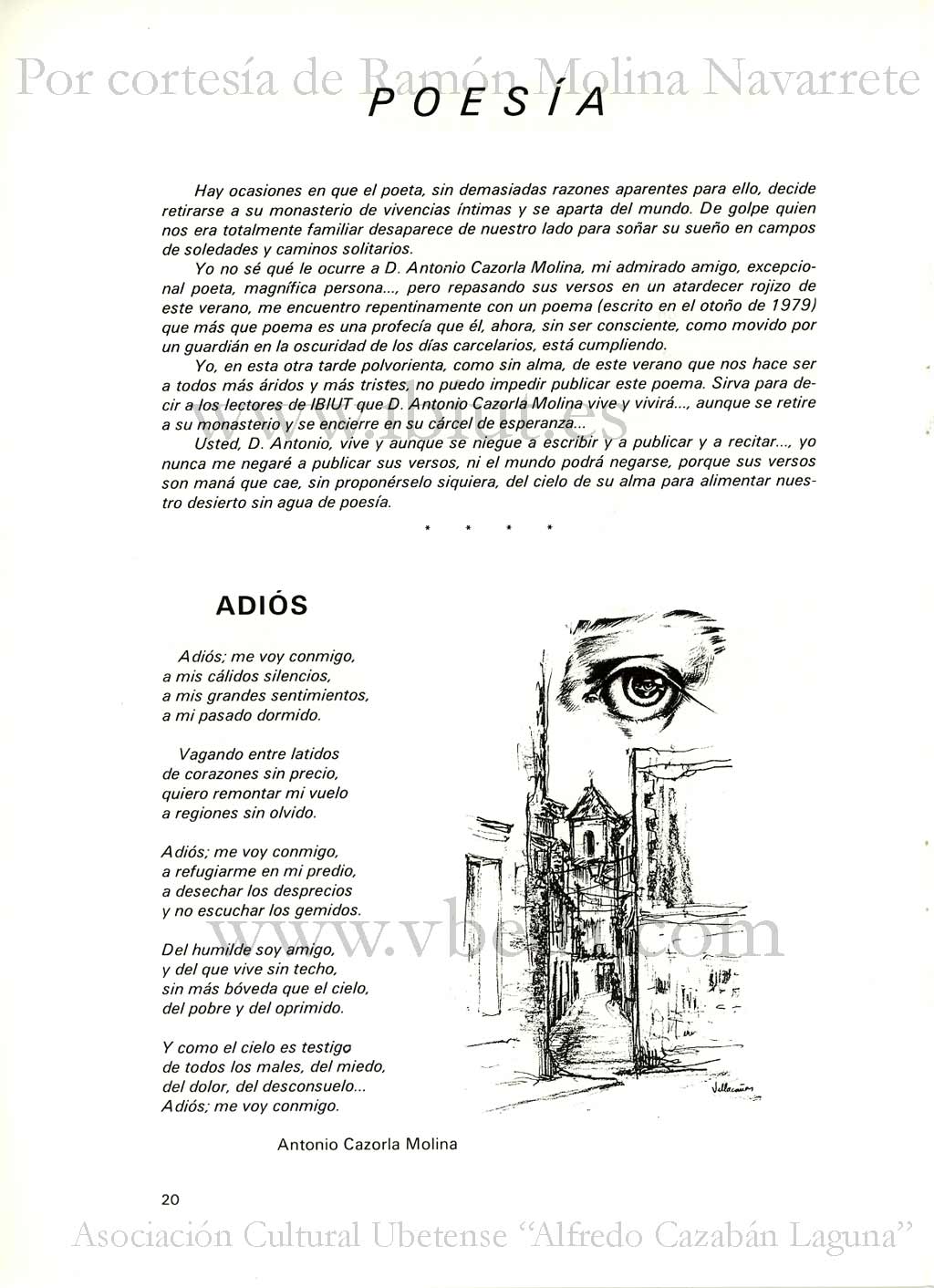 Por cortesía de Ramón Molina Navarrete

POESÍA

Hay ocasiones en que el poeta, sin demasiadas razones aparentes para ello, decide retirarse a su monasterio de vivencias íntimas y se aparta del mundo. De golpe quien nos era totalmente familiar desaparece de nuestro lado para soñar su sueño en campos de soledades y caminos solitarios.

Yo no sé qué le ocurre a D. Antonio Cazorla Molina, mi admirado amigo, excepcional poeta, magnífica persona..., pero repasando sus versos en un atardecer rojizo de este verano, me encuentro repentinamente con un poema (escrito en el otoño de 1979) que más que poema es una profecía que él, ahora, sin ser consciente, como movido por un guardián en la oscuridad de los días carcelarios, está cumpliendo.

Yo, en esta otra tarde polvorienta, como sin alma, de este verano que nos hace ser a todos más áridos y más tristes, no puedo impedir publicar este poema. Sirva para decir a los lectores de IBIUT que D. Antonio Cazorla Molina vive y vivirá..., aunque se retire a su monasterio y se encierre en su cárcel de esperanza...

Usted, D. Antonio, vive y aunque se niegue a escribir y a publicar y a recitar..., yo nunca me negaré a publicar sus versos, ni el mundo podrá negarse, porque sus versos son maná que cae, sin proponérselo siquiera, del cielo de su alma para alimentar nuestro desierto sin agua de poesía.

www.ibiut.es

* * * *

ADIÓS

Adiós; me voy conmigo,
a mis cálidos silencios,
a mis grandes sentimientos,
a mi pasado dormido.

Vagando entre latidos
de corazones sin precio,
quiero remontar mi vuelo
a regiones sin olvido.

Adiós; me voy conmigo,
a refugiarme en mi predio,
a desechar los desprecios
y no escuchar los gemidos.

Del humilde soy amigo,
y del que vive sin techo,
sin más bóveda que el cielo,
del pobre y del oprimido.

Y como el cielo es testigo
de todos los males, del miedo,
del dolor, del desconsuelo...
Adiós; me voy conmigo.

Antonio Cazorla Molina

www.vbeda.com

Villacañas

20

Asociación Cultural Ubetense "Alfredo Cazabán Laguna"